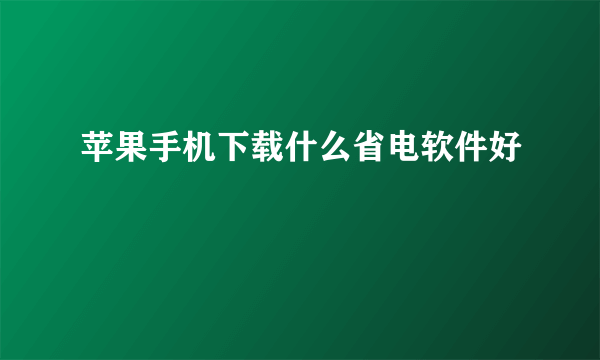 苹果手机下载什么省电软件好